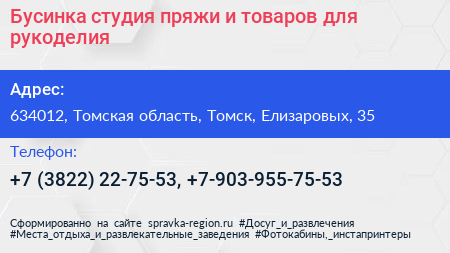 Бусинка студия пряжи и товаров для рукоделия

Адрес:

634012, Томская область, Томск, Елизаровых, 35

Телефон:

+7 (3822) 22-75-53, +7-903-955-75-53

Сформированно на сайте spravka-region.ru #Досуг_и_развлечения #Места_отдыха_и_развлекательные_заведения #Фотокабины,_инстапринтеры